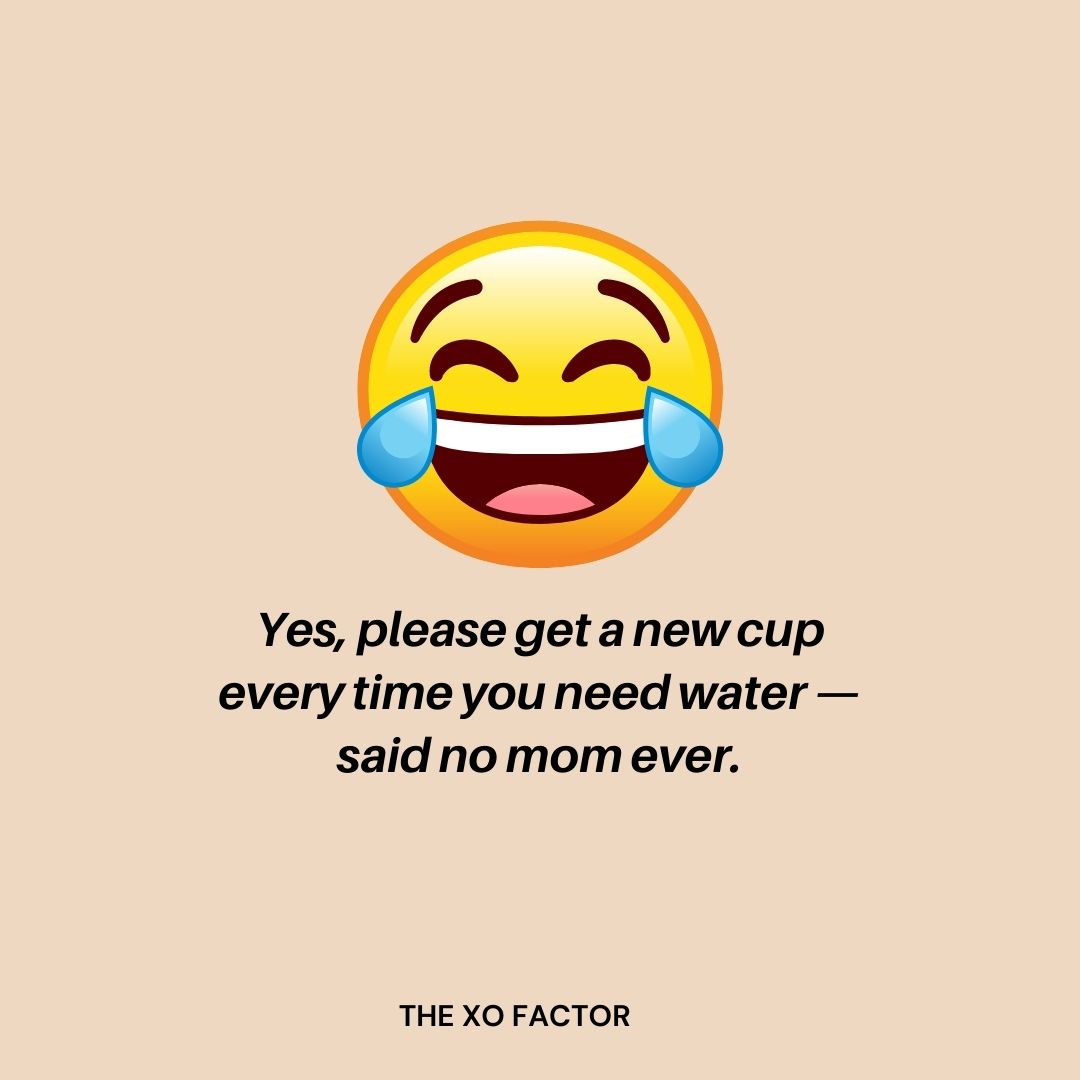 Yes, please get a new cup every time you need water — said no mom ever.

THE XO FACTOR